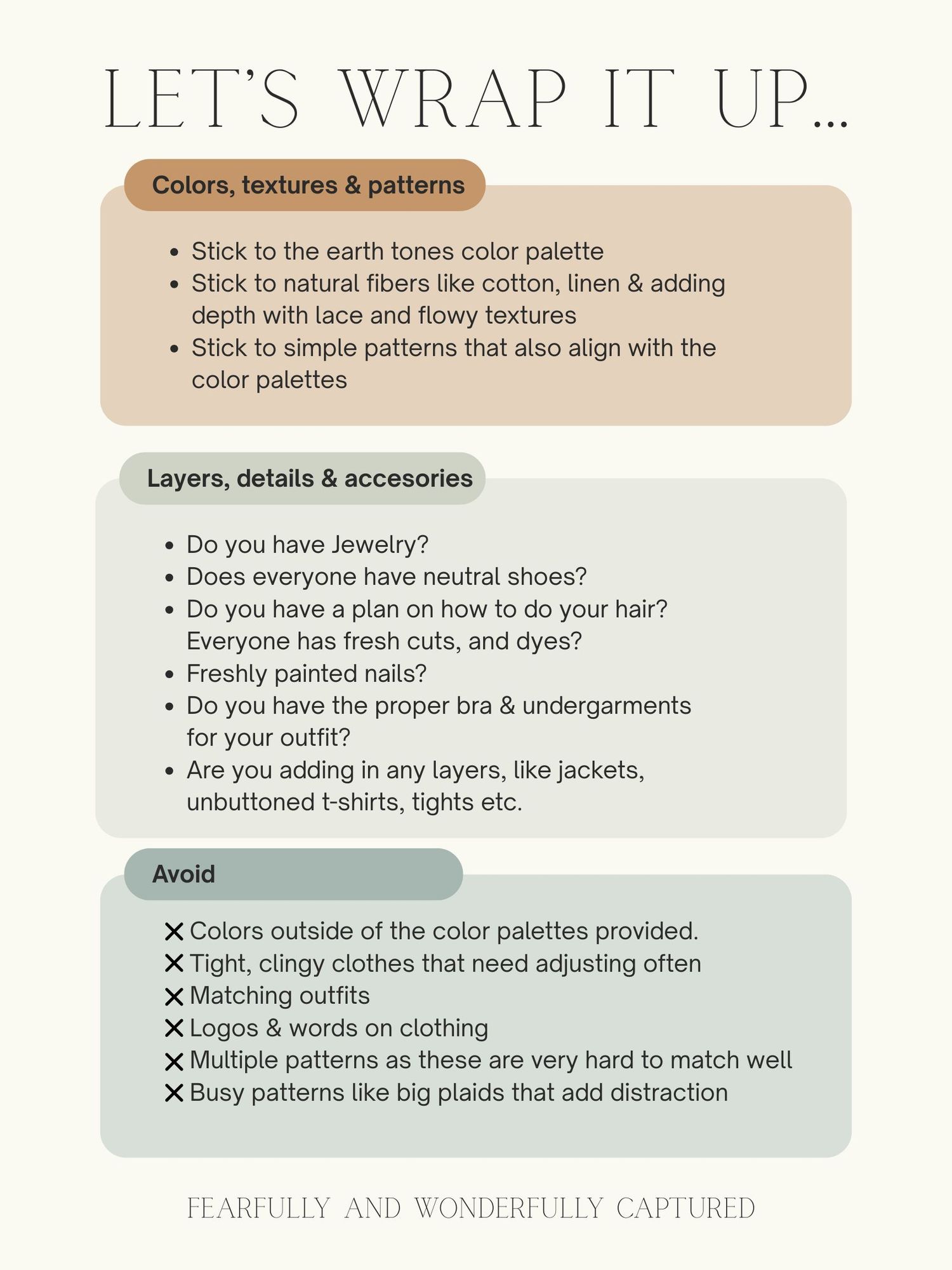 LET'S WRAP IT UP...

Colors, textures & patterns

- Stick to the earth tones color palette
- Stick to natural fibers like cotton, linen & adding depth with lace and flowy textures
- Stick to simple patterns that also align with the color palettes

Layers, details & accesories

- Do you have Jewelry?
- Does everyone have neutral shoes?
- Do you have a plan on how to do your hair? Everyone has fresh cuts, and dyes?
- Freshly painted nails?
- Do you have the proper bra & undergarments for your outfit?
- Are you adding in any layers, like jackets, unbuttoned t-shirts, tights etc.

Avoid

✕ Colors outside of the color palettes provided.
✕ Tight, clingy clothes that need adjusting often
✕ Matching outfits
✕ Logos & words on clothing
✕ Multiple patterns as these are very hard to match well
✕ Busy patterns like big plaids that add distraction

FEARFULLY AND WONDERFULLY CAPTURED